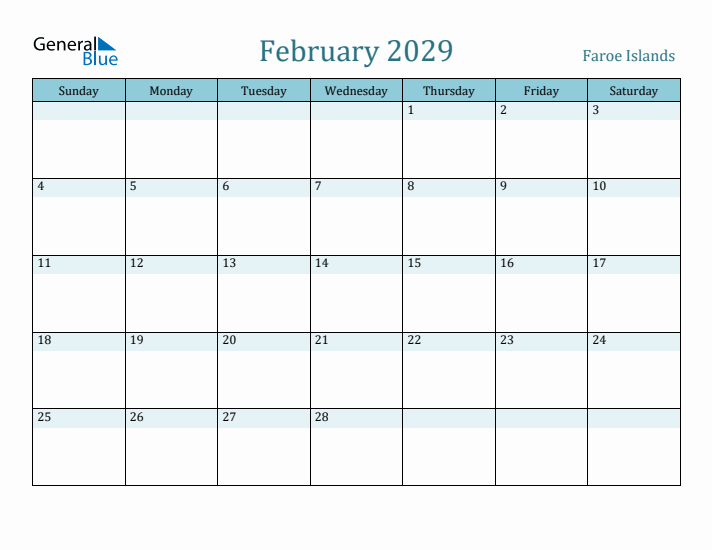 General Blue

February 2029

Faroe Islands

| Sunday | Monday | Tuesday | Wednesday | Thursday | Friday | Saturday |
|---|---|---|---|---|---|---|
| | | | | 1 | 2 | 3 |
| 4 | 5 | 6 | 7 | 8 | 9 | 10 |
| 11 | 12 | 13 | 14 | 15 | 16 | 17 |
| 18 | 19 | 20 | 21 | 22 | 23 | 24 |
| 25 | 26 | 27 | 28 | | | |